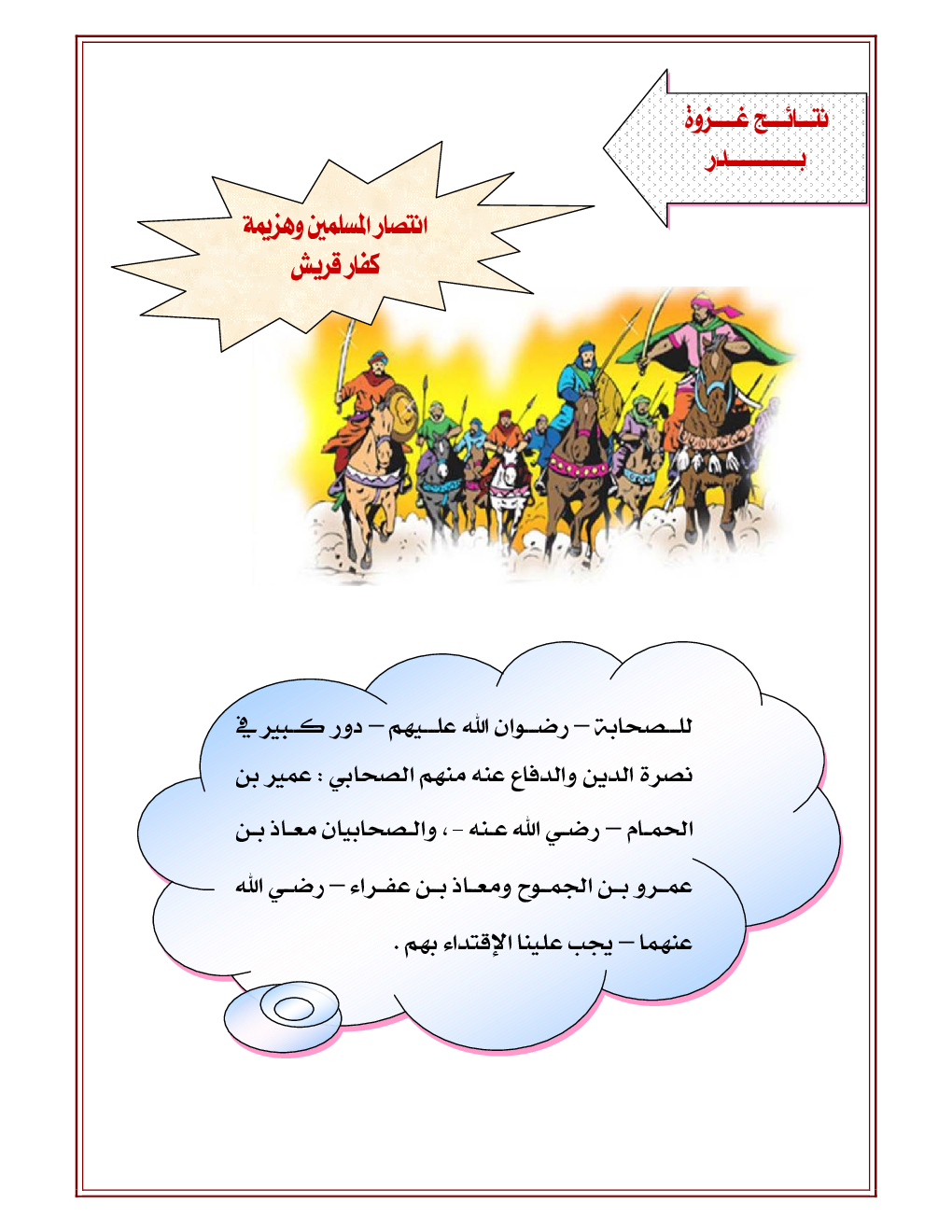 نتائج غزوة بدر

انتصار المسلمين وهزيمة كفار قريش

للصحابة – رضوان الله عليهم – دور كبير في نصرة الدين والدفاع عنه منهم الصحابي : عمير بن الحمام – رضي الله عنه - ، والصحابيان معاذ بن عمرو بن الجموح ومعاذ بن عفراء – رضي الله عنهما – يجب علينا الإقتداء بهم .